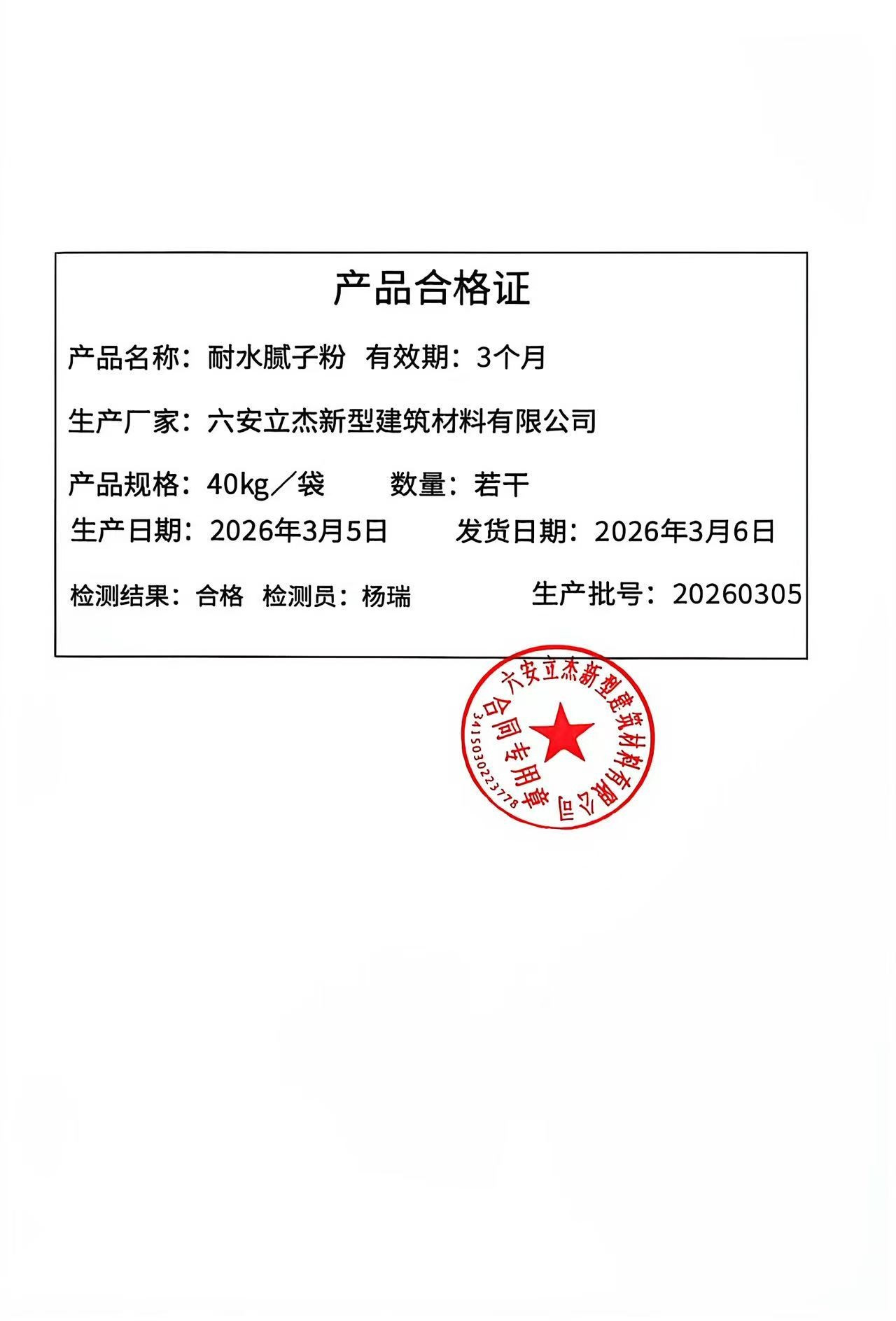 产品合格证

产品名称：耐水腻子粉 有效期：3个月

生产厂家：六安立杰新型建筑材料有限公司

产品规格：40kg／袋 数量：若干

生产日期：2026年3月5日 发货日期：2026年3月6日

检测结果：合格 检测员：杨瑞 生产批号：20260305

六安立杰新型建筑材料有限公司
合同专用章
3415030223778